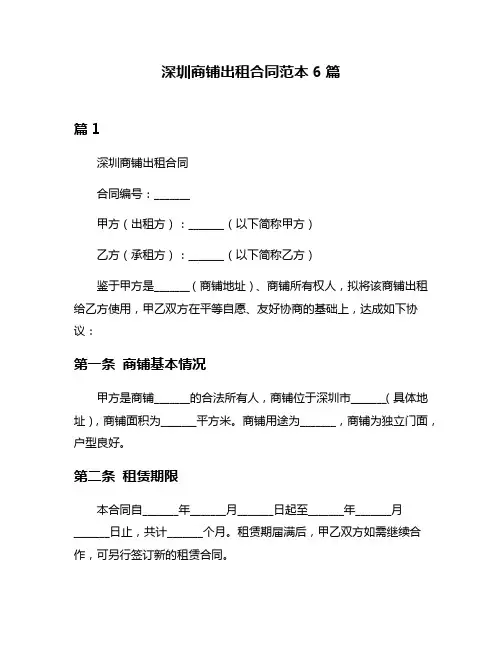 深圳商铺出租合同范本 6 篇

篇 1

深圳商铺出租合同

合同编号：______

甲方（出租方）：______（以下简称甲方）

乙方（承租方）：______（以下简称乙方）

鉴于甲方是______（商铺地址）、商铺所有权人，拟将该商铺出租给乙方使用，甲乙双方在平等自愿、友好协商的基础上，达成如下协议：

第一条 商铺基本情况

甲方是商铺______的合法所有人，商铺位于深圳市______（具体地址），商铺面积为______平方米。商铺用途为______，商铺为独立门面，户型良好。

第二条 租赁期限

本合同自______年______月______日起至______年______月______日止，共计______个月。租赁期届满后，甲乙双方如需继续合作，可另行签订新的租赁合同。